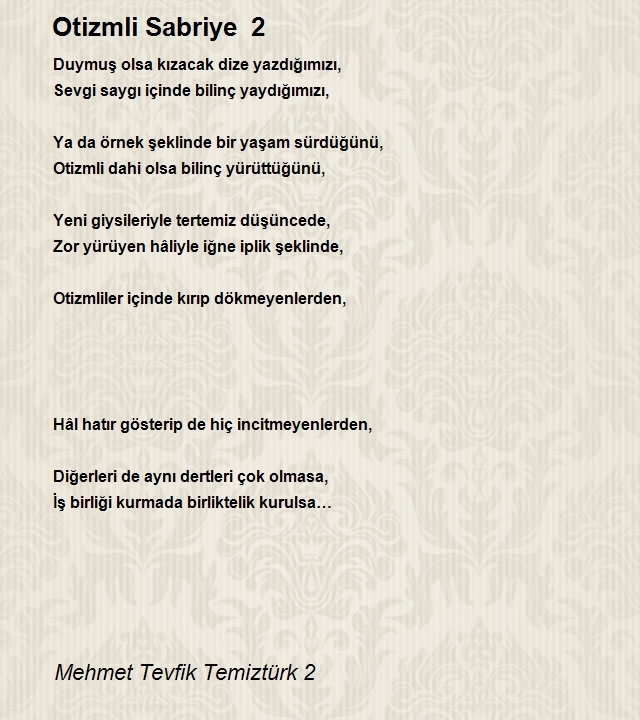 Otizmli Sabriye 2

Duymuş olsa kızacak dize yazdığımızı,
Sevgi saygı içinde bilinç yaydığımızı,

Ya da örnek şeklinde bir yaşam sürdüğünü,
Otizmli dahi olsa bilinç yürüttüğünü,

Yeni giysileriyle tertemiz düşüncede,
Zor yürüyen hâliyle iğne iplik şeklinde,

Otizmliler içinde kırıp dökmeyenlerden,

Hâl hatır gösterip de hiç incitmeyenlerden,

Diğerleri de aynı dertleri çok olmasa,
İş birliği kurmada birliktelik kurulsa…

Mehmet Tevfik Temiztürk 2